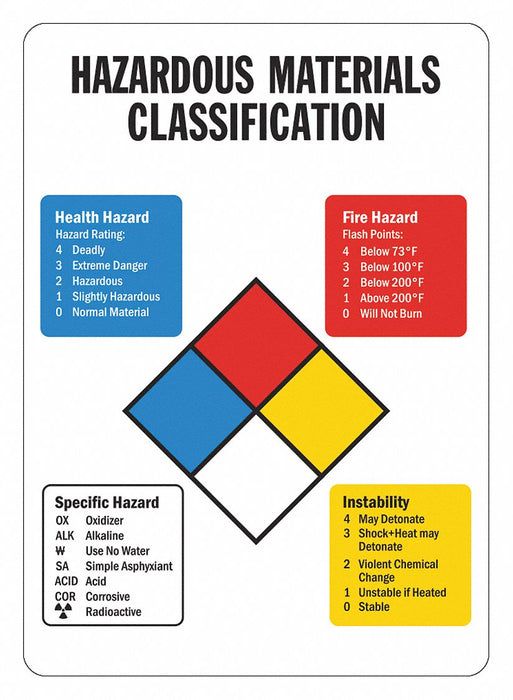 HAZARDOUS MATERIALS CLASSIFICATION

Health Hazard
Hazard Rating:
4 Deadly
3 Extreme Danger
2 Hazardous
1 Slightly Hazardous
0 Normal Material

Fire Hazard
Flash Points:
4 Below 73°F
3 Below 100°F
2 Below 200°F
1 Above 200°F
0 Will Not Burn

Specific Hazard
OX Oxidizer
ALK Alkaline
W Use No Water
SA Simple Asphyxiant
ACID Acid
COR Corrosive
Radioactive

Instability
4 May Detonate
3 Shock+Heat may Detonate
2 Violent Chemical Change
1 Unstable if Heated
0 Stable